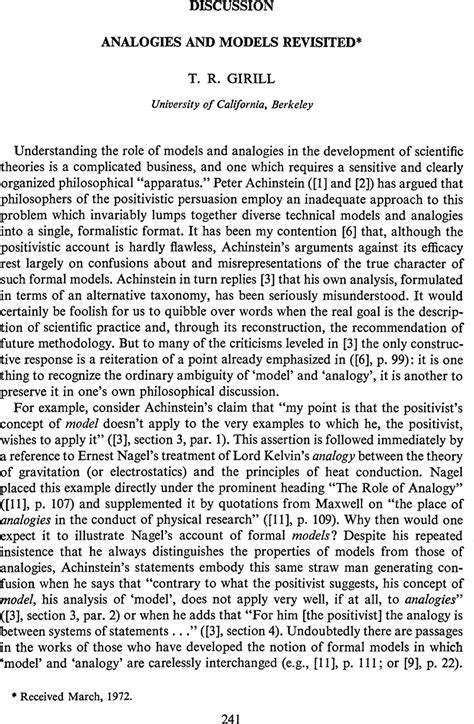 DISCUSSION

ANALOGIES AND MODELS REVISITED*

T. R. GIRILL

University of California, Berkeley

Understanding the role of models and analogies in the development of scientific theories is a complicated business, and one which requires a sensitive and clearly organized philosophical "apparatus." Peter Achinstein ([1] and [2]) has argued that philosophers of the positivistic persuasion employ an inadequate approach to this problem which invariably lumps together diverse technical models and analogies into a single, formalistic format. It has been my contention [6] that, although the positivistic account is hardly flawless, Achinstein's arguments against its efficacy rest largely on confusions about and misrepresentations of the true character of such formal models. Achinstein in turn replies [3] that his own analysis, formulated in terms of an alternative taxonomy, has been seriously misunderstood. It would certainly be foolish for us to quibble over words when the real goal is the description of scientific practice and, through its reconstruction, the recommendation of future methodology. But to many of the criticisms leveled in [3] the only constructive response is a reiteration of a point already emphasized in ([6], p. 99): it is one thing to recognize the ordinary ambiguity of 'model' and 'analogy', it is another to preserve it in one's own philosophical discussion.

For example, consider Achinstein's claim that "my point is that the positivist's concept of model doesn't apply to the very examples to which he, the positivist, wishes to apply it" ([3], section 3, par. 1). This assertion is followed immediately by a reference to Ernest Nagel's treatment of Lord Kelvin's analogy between the theory of gravitation (or electrostatics) and the principles of heat conduction. Nagel placed this example directly under the prominent heading "The Role of Analogy" ([11], p. 107) and supplemented it by quotations from Maxwell on "the place of analogies in the conduct of physical research" ([11], p. 109). Why then would one expect it to illustrate Nagel's account of formal models? Despite his repeated insistence that he always distinguishes the properties of models from those of analogies, Achinstein's statements embody this same straw man generating confusion when he says that "contrary to what the positivist suggests, his concept of model, his analysis of 'model', does not apply very well, if at all, to analogies" ([3], section 3, par. 2) or when he adds that "For him [the positivist] the analogy is between systems of statements . . ." ([3], section 4). Undoubtedly there are passages in the works of those who have developed the notion of formal models in which 'model' and 'analogy' are carelessly interchanged (e.g., [11], p. 111; or [9], p. 22).

* Received March, 1972.

241